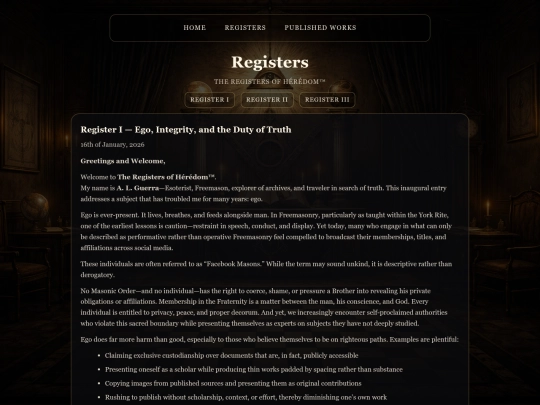 HOME REGISTERS PUBLISHED WORKS

Registers

THE REGISTERS OF HÉRÉDOM™

REGISTER I REGISTER II REGISTER III

Register I — Ego, Integrity, and the Duty of Truth

16th of January, 2026

Greetings and Welcome,

Welcome to The Registers of Hérédom™.
My name is A. L. Guerra—Esoterist, Freemason, explorer of archives, and traveler in search of truth. This inaugural entry addresses a subject that has troubled me for many years: ego.

Ego is ever-present. It lives, breathes, and feeds alongside man. In Freemasonry, particularly as taught within the York Rite, one of the earliest lessons is caution—restraint in speech, conduct, and display. Yet today, many who engage in what can only be described as performative rather than operative Freemasonry feel compelled to broadcast their memberships, titles, and affiliations across social media.

These individuals are often referred to as "Facebook Masons." While the term may sound unkind, it is descriptive rather than derogatory.

No Masonic Order—and no individual—has the right to coerce, shame, or pressure a Brother into revealing his private obligations or affiliations. Membership in the Fraternity is a matter between the man, his conscience, and God. Every individual is entitled to privacy, peace, and proper decorum. And yet, we increasingly encounter self-proclaimed authorities who violate this sacred boundary while presenting themselves as experts on subjects they have not deeply studied.

Ego does far more harm than good, especially to those who believe themselves to be on righteous paths. Examples are plentiful:

- Claiming exclusive custodianship over documents that are, in fact, publicly accessible
- Presenting oneself as a scholar while producing thin works padded by spacing rather than substance
- Copying images from published sources and presenting them as original contributions
- Rushing to publish without scholarship, context, or effort, thereby diminishing one's own work